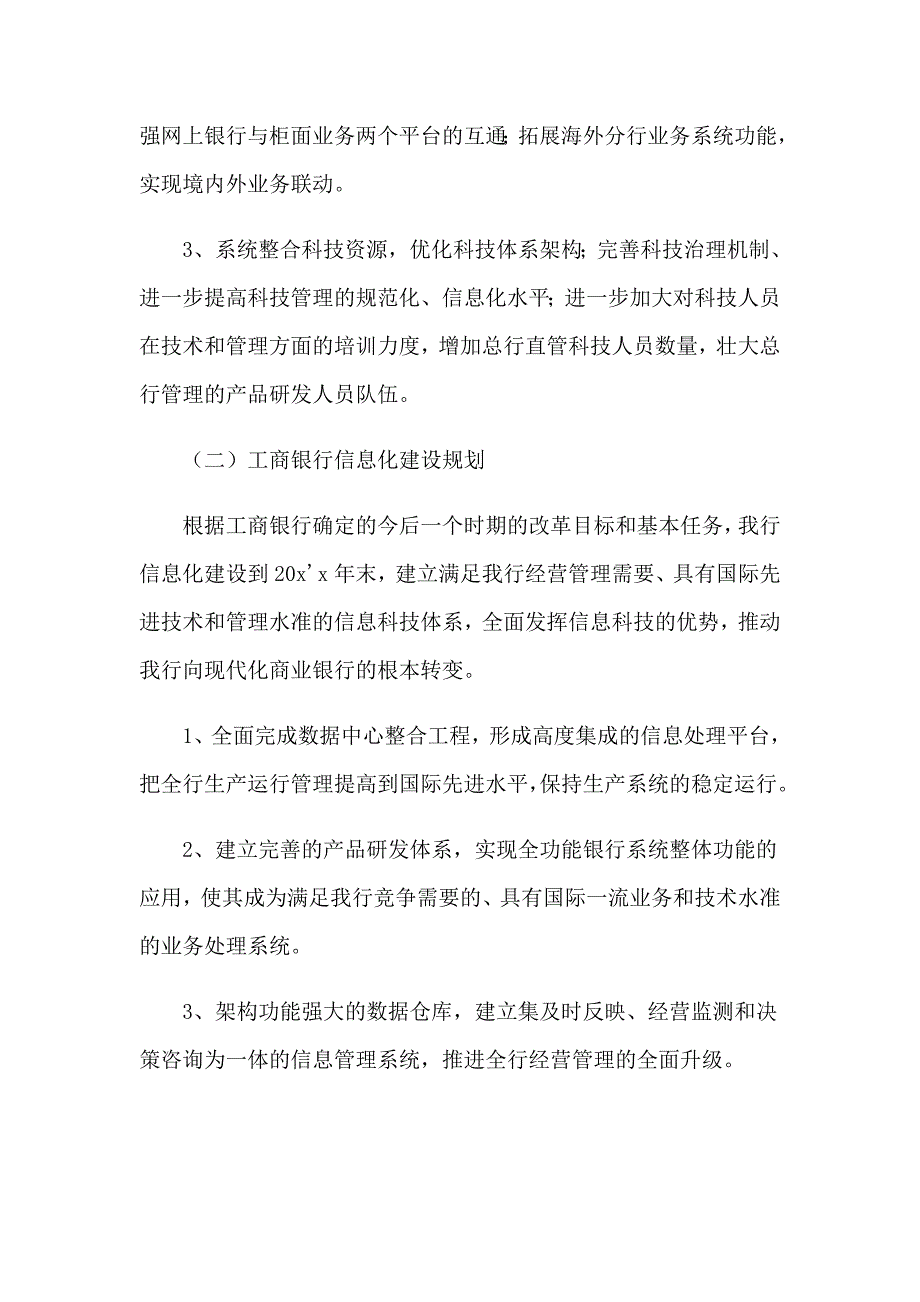 强网上银行与柜面业务两个平台的互通;拓展海外分行业务系统功能，实现境内外业务联动。

3、系统整合科技资源，优化科技体系架构;完善科技治理机制、进一步提高科技管理的规范化、信息化水平;进一步加大对科技人员在技术和管理方面的培训力度，增加总行直管科技人员数量，壮大总行管理的产品研发人员队伍。

（二）工商银行信息化建设规划

根据工商银行确定的今后一个时期的改革目标和基本任务，我行信息化建设到20x'x年末，建立满足我行经营管理需要、具有国际先进技术和管理水准的信息科技体系，全面发挥信息科技的优势，推动我行向现代化商业银行的根本转变。

1、全面完成数据中心整合工程，形成高度集成的信息处理平台，把全行生产运行管理提高到国际先进水平，保持生产系统的稳定运行。

2、建立完善的产品研发体系，实现全功能银行系统整体功能的应用，使其成为满足我行竞争需要的、具有国际一流业务和技术水准的业务处理系统。

3、架构功能强大的数据仓库，建立集及时反映、经营监测和决策咨询为一体的信息管理系统，推进全行经营管理的全面升级。